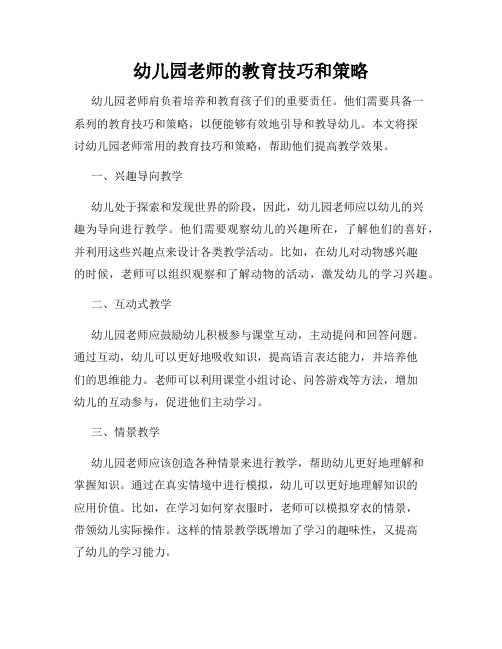 幼儿园老师的教育技巧和策略

幼儿园老师肩负着培养和教育孩子们的重要责任。他们需要具备一系列的教育技巧和策略，以便能够有效地引导和教导幼儿。本文将探讨幼儿园老师常用的教育技巧和策略，帮助他们提高教学效果。

一、兴趣导向教学

幼儿处于探索和发现世界的阶段，因此，幼儿园老师应以幼儿的兴趣为导向进行教学。他们需要观察幼儿的兴趣所在，了解他们的喜好，并利用这些兴趣点来设计各类教学活动。比如，在幼儿对动物感兴趣的时候，老师可以组织观察和了解动物的活动，激发幼儿的学习兴趣。

二、互动式教学

幼儿园老师应鼓励幼儿积极参与课堂互动，主动提问和回答问题。通过互动，幼儿可以更好地吸收知识，提高语言表达能力，并培养他们的思维能力。老师可以利用课堂小组讨论、问答游戏等方法，增加幼儿的互动参与，促进他们主动学习。

三、情景教学

幼儿园老师应该创造各种情景来进行教学，帮助幼儿更好地理解和掌握知识。通过在真实情境中进行模拟，幼儿可以更好地理解知识的应用价值。比如，在学习如何穿衣服时，老师可以模拟穿衣的情景，带领幼儿实际操作。这样的情景教学既增加了学习的趣味性，又提高了幼儿的学习能力。